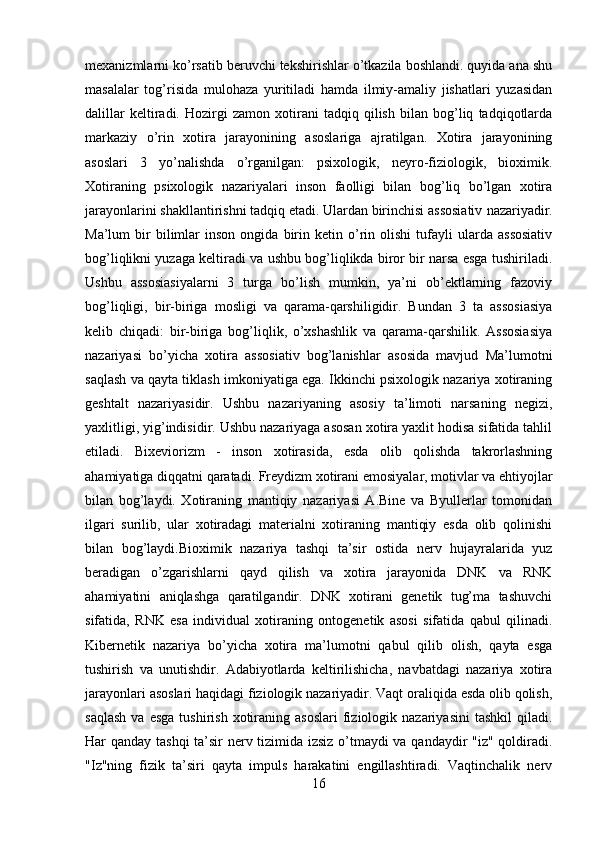 mexanizmlarni ko’rsatib beruvchi tekshirishlar o’tkazila boshlandi. quyida ana shu masalalar tog’risida mulohaza yuritiladi hamda ilmiy-amaliy jishatlari yuzasidan dalillar keltiradi. Hozirgi zamon xotirani tadqiq qilish bilan bog’liq tadqiqotlarda markaziy o’rin xotira jarayonining asoslariga ajratilgan. Xotira jarayonining asoslari 3 yo’nalishda o’rganilgan: psixologik, neyro-fiziologik, bioximik. Xotiraning psixologik nazariyalari inson faolligi bilan bog’liq bo’lgan xotira jarayonlarini shakllantirishni tadqiq etadi. Ulardan birinchisi assosiativ nazariyadir. Ma’lum bir bilimlar inson ongida birin ketin o’rin olishi tufayli ularda assosiativ bog’liqlikni yuzaga keltiradi va ushbu bog’liqlikda biror bir narsa esga tushiriladi. Ushbu assosiasiyalarni 3 turga bo’lish mumkin, ya’ni ob’ektlarning fazoviy bog’liqligi, bir-biriga mosligi va qarama-qarshiligidir. Bundan 3 ta assosiasiya kelib chiqadi: bir-biriga bog’liqlik, o’xshashlik va qarama-qarshilik. Assosiasiya nazariyasi bo’yicha xotira assosiativ bog’lanishlar asosida mavjud Ma’lumotni saqlash va qayta tiklash imkoniyatiga ega. Ikkinchi psixologik nazariya xotiraning geshtalt nazariyasidir. Ushbu nazariyaning asosiy ta’limoti narsaning negizi, yaxlitligi, yig’indisidir. Ushbu nazariyaga asosan xotira yaxlit hodisa sifatida tahlil etiladi. Bixeviorizm - inson xotirasida, esda olib qolishda takrorlashning ahamiyatiga diqqatni qaratadi. Freydizm xotirani emosiyalar, motivlar va ehtiyojlar bilan bog’laydi. Xotiraning mantiqiy nazariyasi A.Bine va Byullerlar tomonidan ilgari surilib, ular xotiradagi materialni xotiraning mantiqiy esda olib qolinishi bilan bog’laydi.Bioximik nazariya tashqi ta’sir ostida nerv hujayralarida yuz beradigan o’zgarishlarni qayd qilish va xotira jarayonida DNK va RNK ahamiyatini aniqlashga qaratilgandir. DNK xotirani genetik tug’ma tashuvchi sifatida, RNK esa individual xotiraning ontogenetik asosi sifatida qabul qilinadi. Kibernetik nazariya bo’yicha xotira ma’lumotni qabul qilib olish, qayta esga tushirish va unutishdir. Adabiyotlarda keltirilishicha, navbatdagi nazariya xotira jarayonlari asoslari haqidagi fiziologik nazariyadir. Vaqt oraliqida esda olib qolish, saqlash va esga tushirish xotiraning asoslari fiziologik nazariyasini tashkil qiladi. Har qanday tashqi ta’sir nerv tizimida izsiz o’tmaydi va qandaydir "iz" qoldiradi. "Iz"ning fizik ta’siri qayta impuls harakatini engillashtiradi. Vaqtinchalik nerv
16